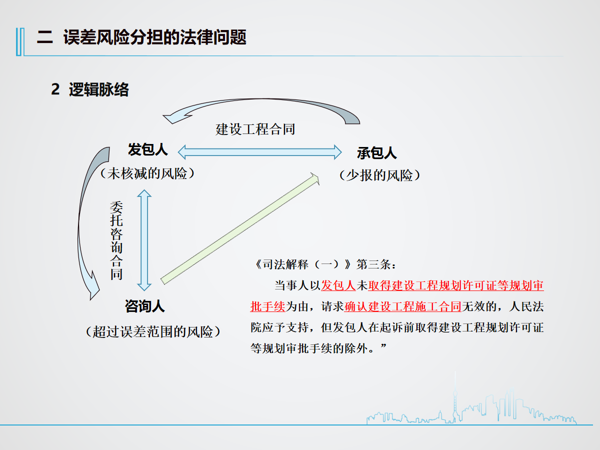 二 误差风险分担的法律问题

2 逻辑脉络

建设工程合同

发包人
（未核减的风险）

承包人
（少报的风险）

委托咨询合同

咨询人
（超过误差范围的风险）

《司法解释（一）》第三条：

当事人以发包人未取得建设工程规划许可证等规划审批手续为由，请求确认建设工程施工合同无效的，人民法院应予支持，但发包人在起诉前取得建设工程规划许可证等规划审批手续的除外。”